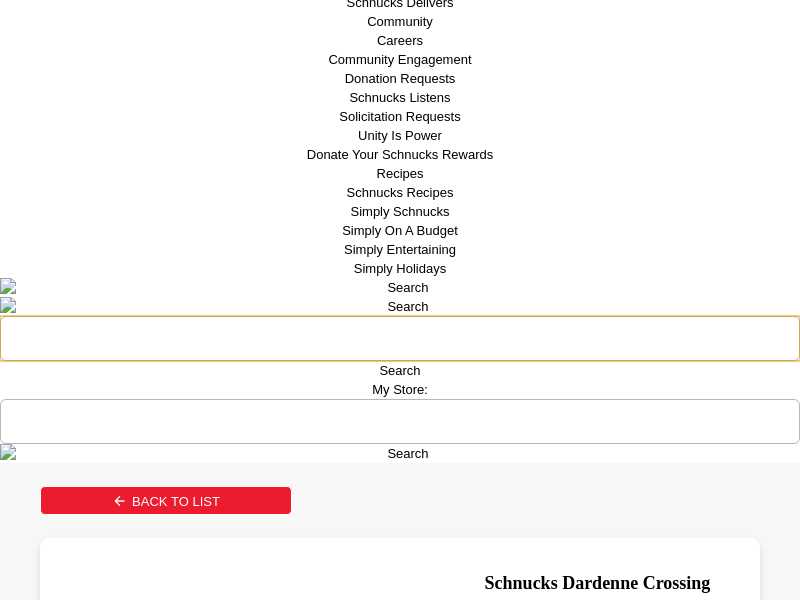 Schnucks Delivers
Community
Careers
Community Engagement
Donation Requests
Schnucks Listens
Solicitation Requests
Unity Is Power
Donate Your Schnucks Rewards
Recipes
Schnucks Recipes
Simply Schnucks
Simply On A Budget
Simply Entertaining
Simply Holidays
Search
Search
Search
My Store:
Search
BACK TO LIST
Schnucks Dardenne Crossing